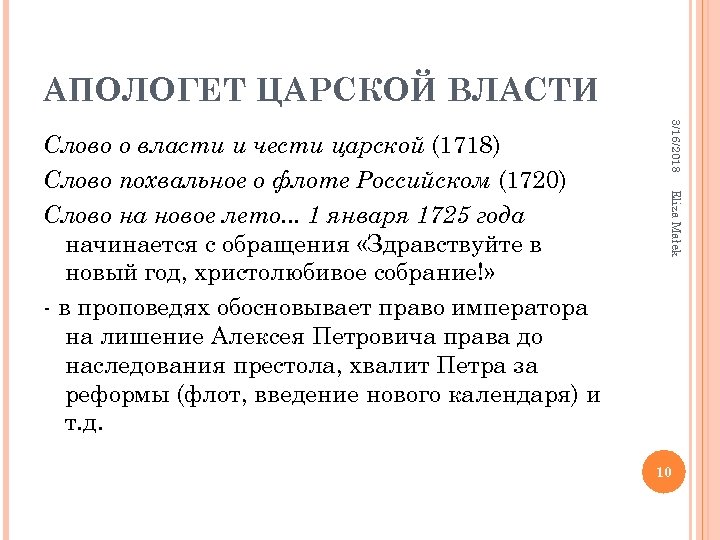 АПОЛОГЕТ ЦАРСКОЙ ВЛАСТИ

Слово о власти и чести царской (1718)

Слово похвальное о флоте Российском (1720)

Слово на новое лето... 1 января 1725 года начинается с обращения «Здравствуйте в новый год, христолюбивое собрание!»

- в проповедях обосновывает право императора на лишение Алексея Петровича права до наследования престола, хвалит Петра за реформы (флот, введение нового календаря) и т.д.

3/16/2018

Eliza Matek

10